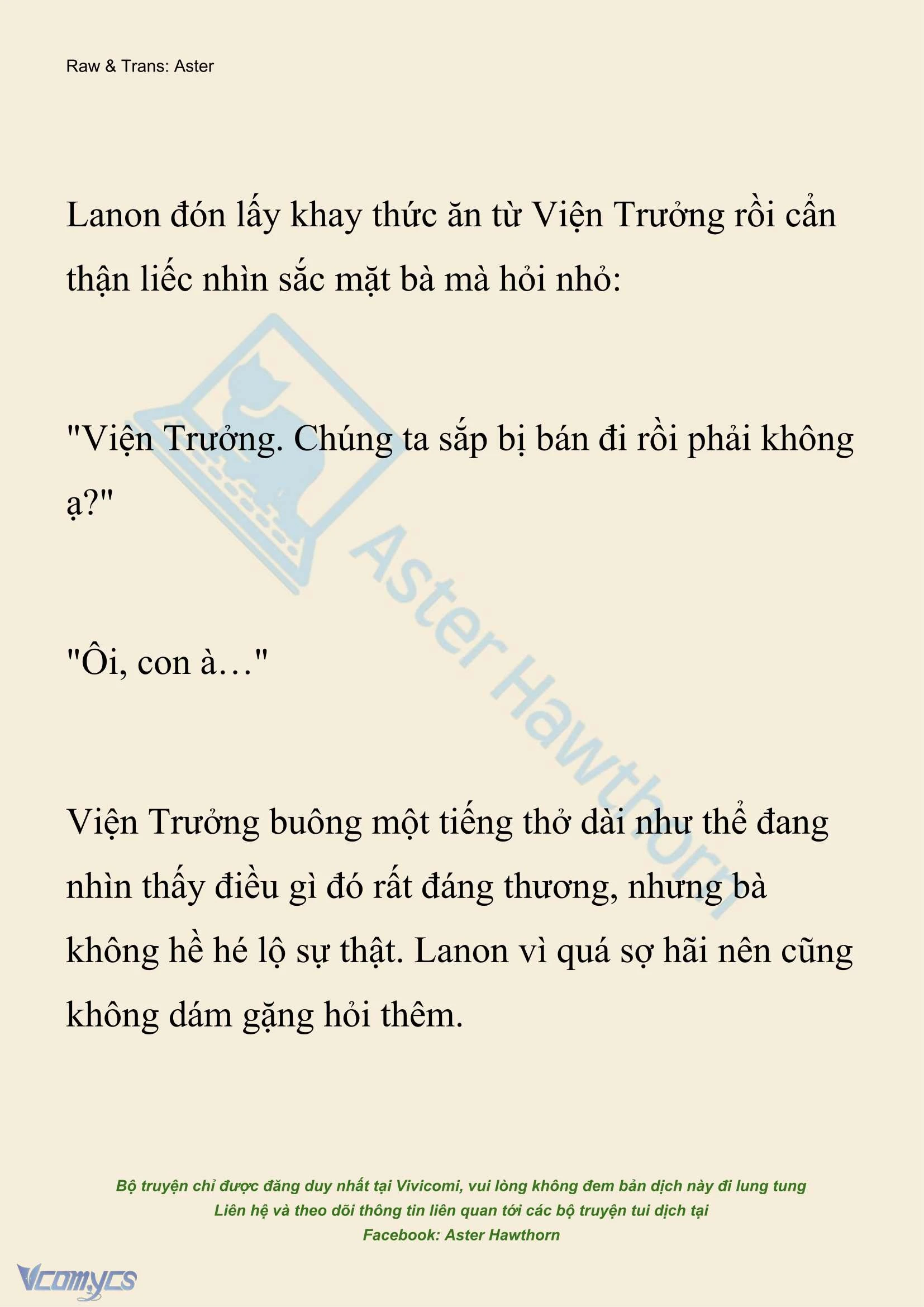 Raw & Trans: Aster

Lanon đón lấy khay thức ăn từ Viện Trưởng rồi cẩn thận liếc nhìn sắc mặt bà mà hỏi nhỏ:

"Viện Trưởng. Chúng ta sắp bị bán đi rồi phải không ạ?"

"Ôi, con à…"

Viện Trưởng buông một tiếng thở dài như thể đang nhìn thấy điều gì đó rất đáng thương, nhưng bà không hề hé lộ sự thật. Lanon vì quá sợ hãi nên cũng không dám gặng hỏi thêm.

Aster Hawthorn

Bộ truyện chỉ được đăng duy nhất tại Vivicomi, vui lòng không đem bản dịch này đi lung tung
Liên hệ và theo dõi thông tin liên quan tới các bộ truyện tui dịch tại
Facebook: Aster Hawthorn

Vcomycs